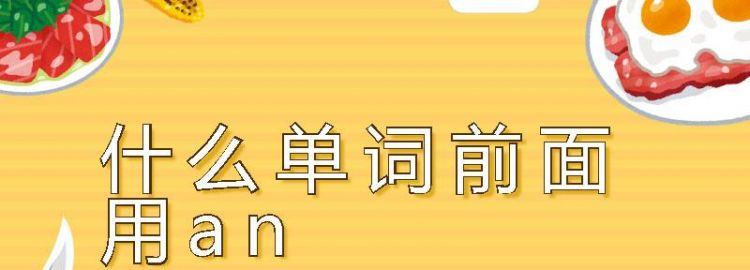 什么单词前面用an